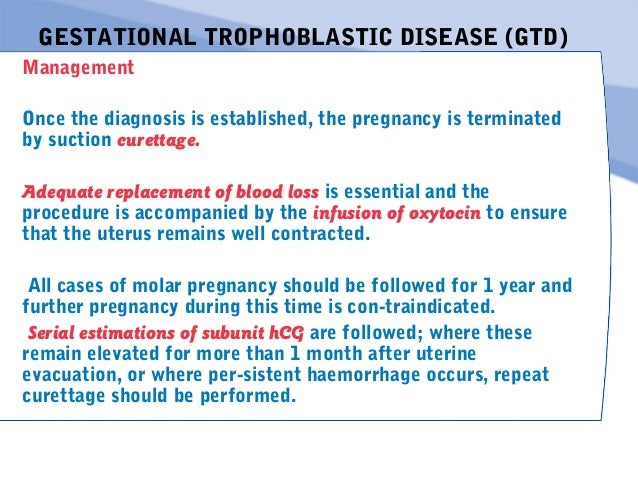 GESTATIONAL TROPHOBLASTIC DISEASE (GTD)

Management

Once the diagnosis is established, the pregnancy is terminated by suction curettage.

Adequate replacement of blood loss is essential and the procedure is accompanied by the infusion of oxytocin to ensure that the uterus remains well contracted.

All cases of molar pregnancy should be followed for 1 year and further pregnancy during this time is con-traindicated.

Serial estimations of subunit hCG are followed; where these remain elevated for more than 1 month after uterine evacuation, or where per-sistent haemorrhage occurs, repeat curettage should be performed.